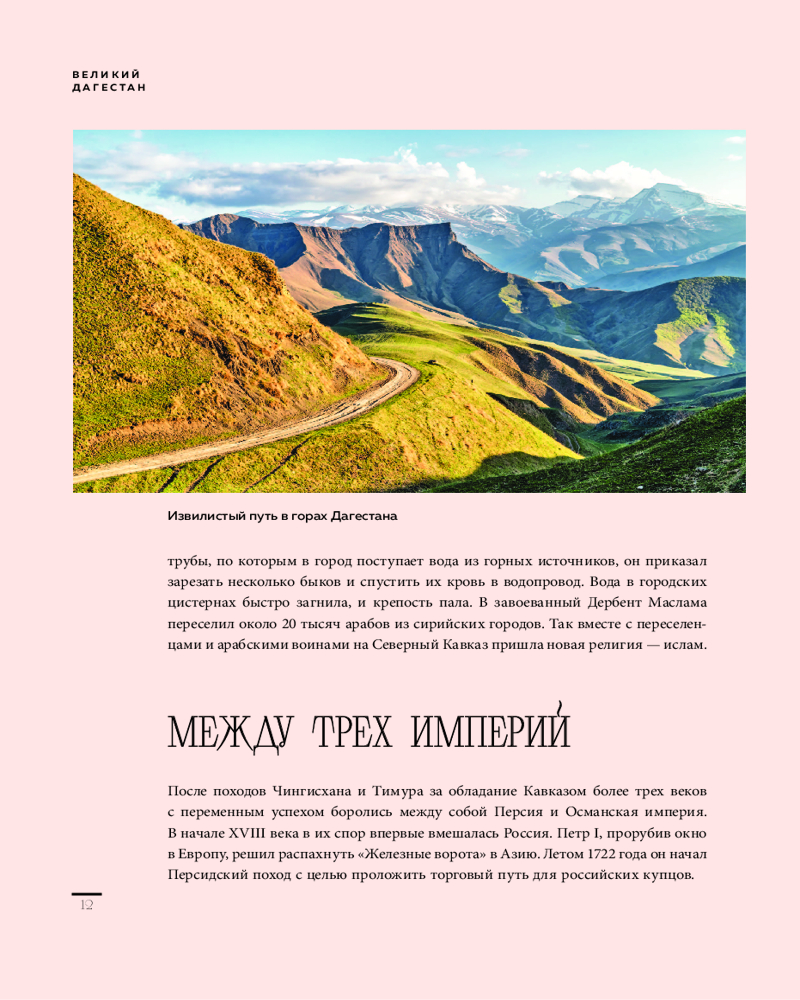 ВЕЛИКИЙ
ДАГЕСТАН

Извилистый путь в горах Дагестана

трубы, по которым в город поступает вода из горных источников, он приказал зарезать несколько быков и спустить их кровь в водопровод. Вода в городских цистернах быстро загнила, и крепость пала. В завоеванный Дербент Маслама переселил около 20 тысяч арабов из сирийских городов. Так вместе с переселенцами и арабскими воинами на Северный Кавказ пришла новая религия — ислам.

МЕЖДУ ТРЕХ ИМПЕРИЙ

После походов Чингисхана и Тимура за обладание Кавказом более трех веков с переменным успехом боролись между собой Персия и Османская империя. В начале XVIII века в их спор впервые вмешалась Россия. Петр I, прорубив окно в Европу, решил распахнуть «Железные ворота» в Азию. Летом 1722 года он начал Персидский поход с целью проложить торговый путь для российских купцов.

12